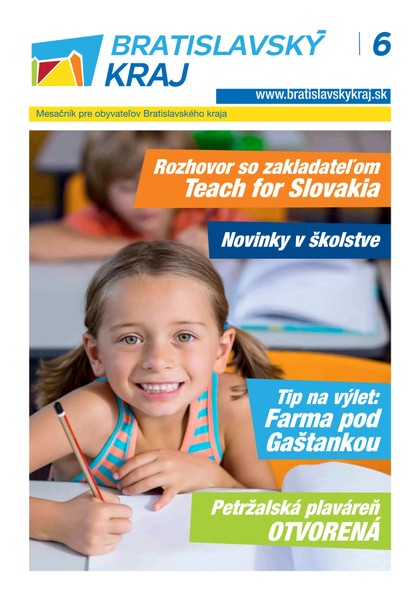 BRATISLAVSKÝ KRAJ

6

www.bratislavskykraj.sk

Mesačník pre obyvateľov Bratislavského kraja

Rozhovor so zakladateľom Teach for Slovakia

Novinky v školstve

Tip na výlet: Farma pod Gaštankou

Petržalská plaváreň OTVORENÁ